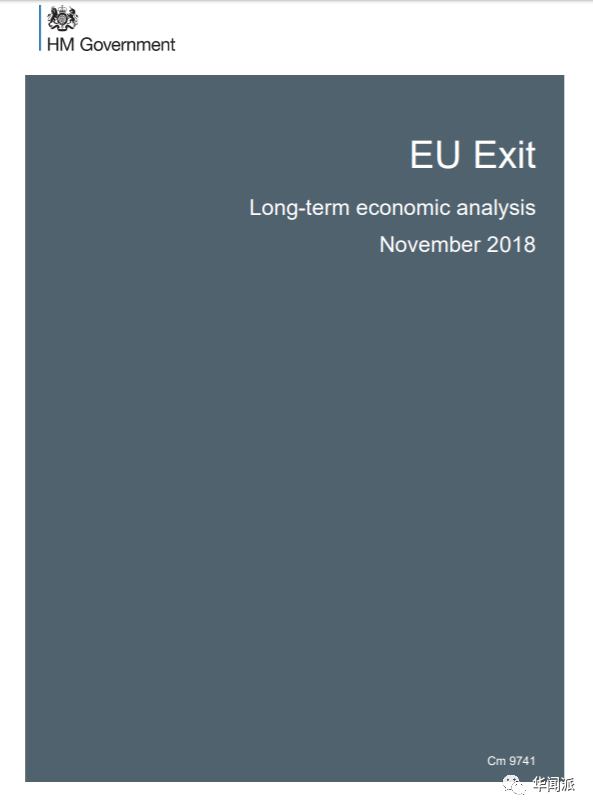 HM Government

EU Exit

Long-term economic analysis

November 2018

Cm 9741

华闻派